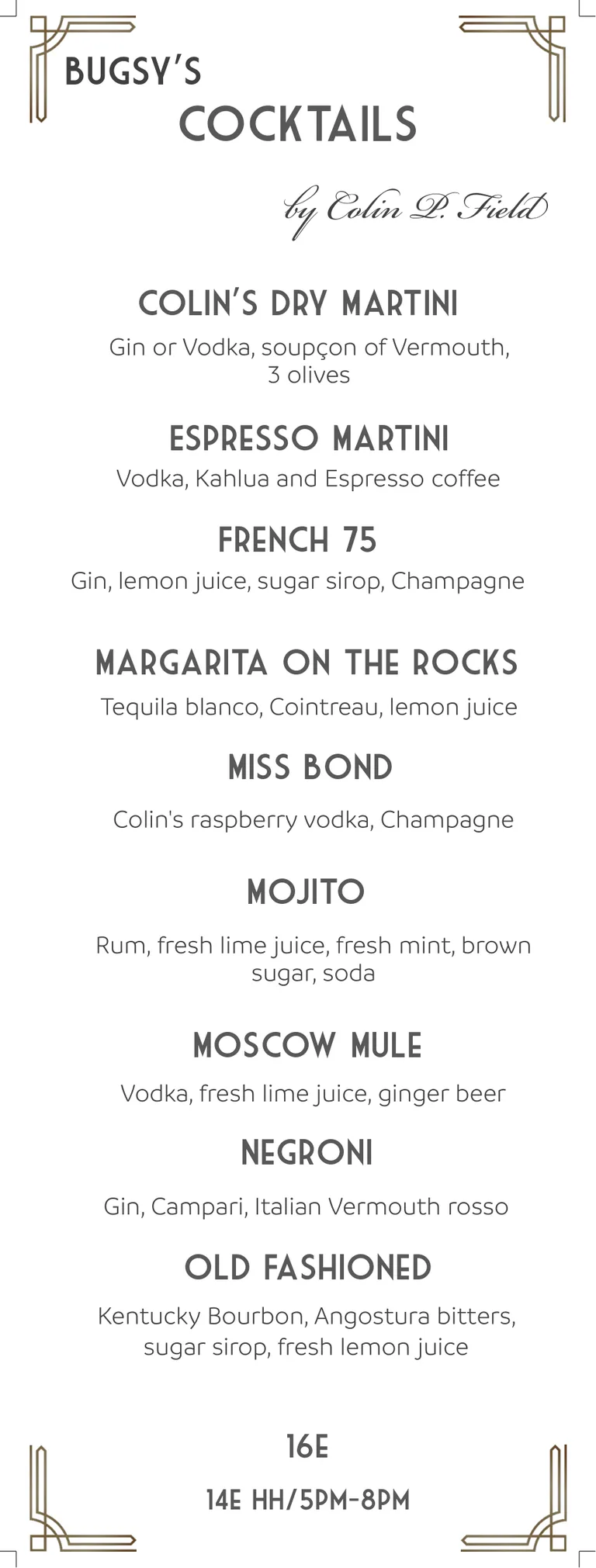 BUGSY'S
COCKTAILS

by Colin P. Field

COLIN'S DRY MARTINI
Gin or Vodka, soupçon of Vermouth, 3 olives

ESPRESSO MARTINI
Vodka, Kahlua and Espresso coffee

FRENCH 75
Gin, lemon juice, sugar sirop, Champagne

MARGARITA ON THE ROCKS
Tequila blanco, Cointreau, lemon juice

MISS BOND
Colin's raspberry vodka, Champagne

MOJITO
Rum, fresh lime juice, fresh mint, brown sugar, soda

MOSCOW MULE
Vodka, fresh lime juice, ginger beer

NEGRONI
Gin, Campari, Italian Vermouth rosso

OLD FASHIONED
Kentucky Bourbon, Angostura bitters, sugar sirop, fresh lemon juice

16E

14E HH/5PM-8PM